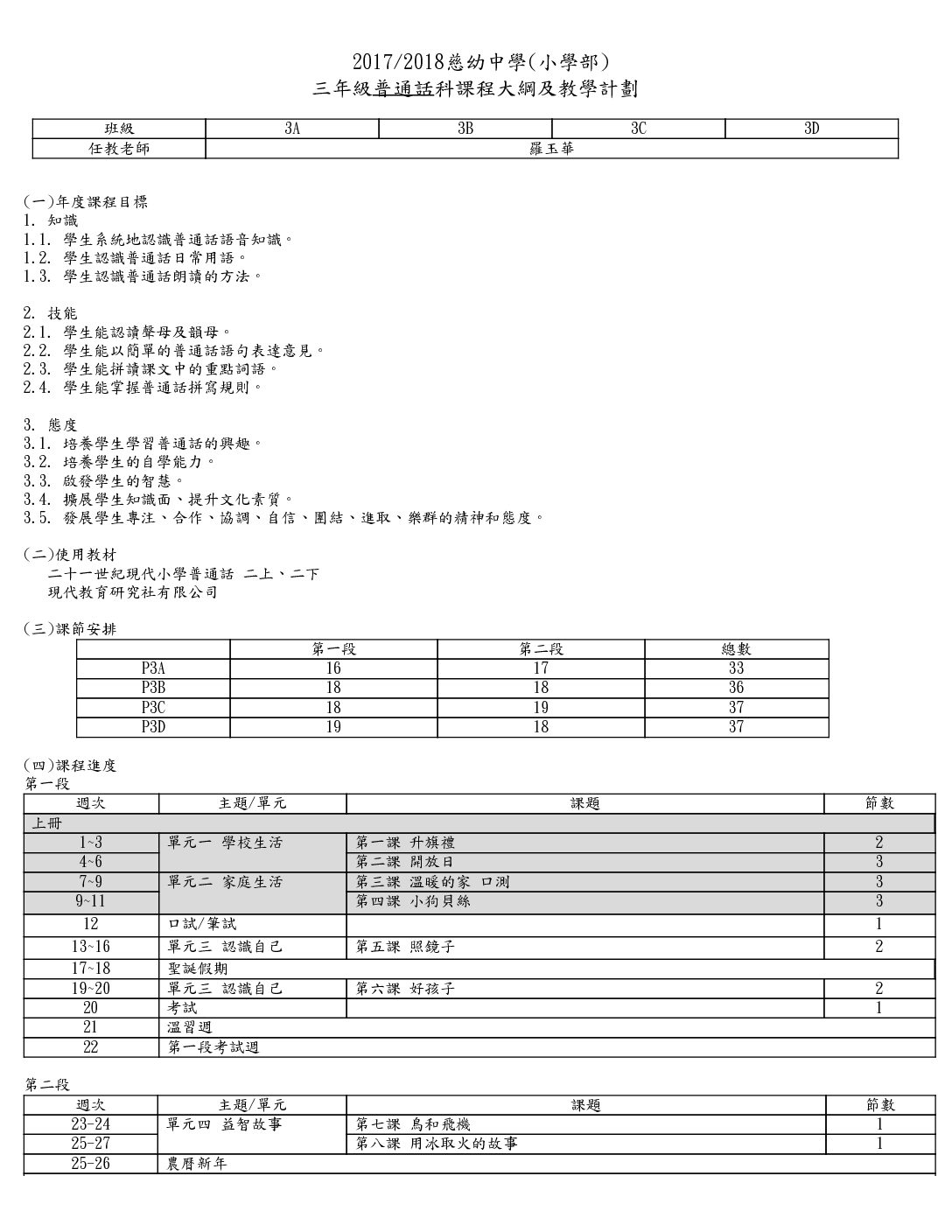 2017/2018慈幼中學(小學部)
三年級普通話科課程大綱及教學計劃

| 班級 | 3A | 3B | 3C | 3D |
|---|---|---|---|---|
| 任教老師 | 羅玉華 | | | |

(一)年度課程目標
1. 知識
1.1. 學生系統地認識普通話語音知識。
1.2. 學生認識普通話日常用語。
1.3. 學生認識普通話朗讀的方法。

2. 技能
2.1. 學生能認讀聲母及韻母。
2.2. 學生能以簡單的普通話語句表達意見。
2.3. 學生能拼讀課文中的重點詞語。
2.4. 學生能掌握普通話拼寫規則。

3. 態度
3.1. 培養學生學習普通話的興趣。
3.2. 培養學生的自學能力。
3.3. 啟發學生的智慧。
3.4. 擴展學生知識面、提升文化素質。
3.5. 發展學生專注、合作、協調、自信、團結、進取、樂群的精神和態度。

(二)使用教材
二十一世紀現代小學普通話 二上、二下
現代教育研究社有限公司

(三)課節安排

| | 第一段 | 第二段 | 總數 |
|---|---|---|---|
| P3A | 16 | 17 | 33 |
| P3B | 18 | 18 | 36 |
| P3C | 18 | 19 | 37 |
| P3D | 19 | 18 | 37 |

(四)課程進度
第一段

| 週次 | 主題/單元 | 課題 | 節數 |
|---|---|---|---|
| 上冊 | | | |
| 1~3 | 單元一 學校生活 | 第一課 升旗禮 | 2 |
| 4~6 | | 第二課 開放日 | 3 |
| 7~9 | 單元二 家庭生活 | 第三課 溫暖的家 口測 | 3 |
| 9~11 | | 第四課 小狗貝絲 | 3 |
| 12 | 口試/筆試 | | 1 |
| 13~16 | 單元三 認識自己 | 第五課 照鏡子 | 2 |
| 17~18 | 聖誕假期 | | |
| 19~20 | 單元三 認識自己 | 第六課 好孩子 | 2 |
| 20 | 考試 | | 1 |
| 21 | 溫習週 | | |
| 22 | 第一段考試週 | | |

第二段

| 週次 | 主題/單元 | 課題 | 節數 |
|---|---|---|---|
| 23-24 | 單元四 益智故事 | 第七課 鳥和飛機 | 1 |
| 25-27 | | 第八課 用冰取火的故事 | 1 |
| 25-26 | 農曆新年 | | |